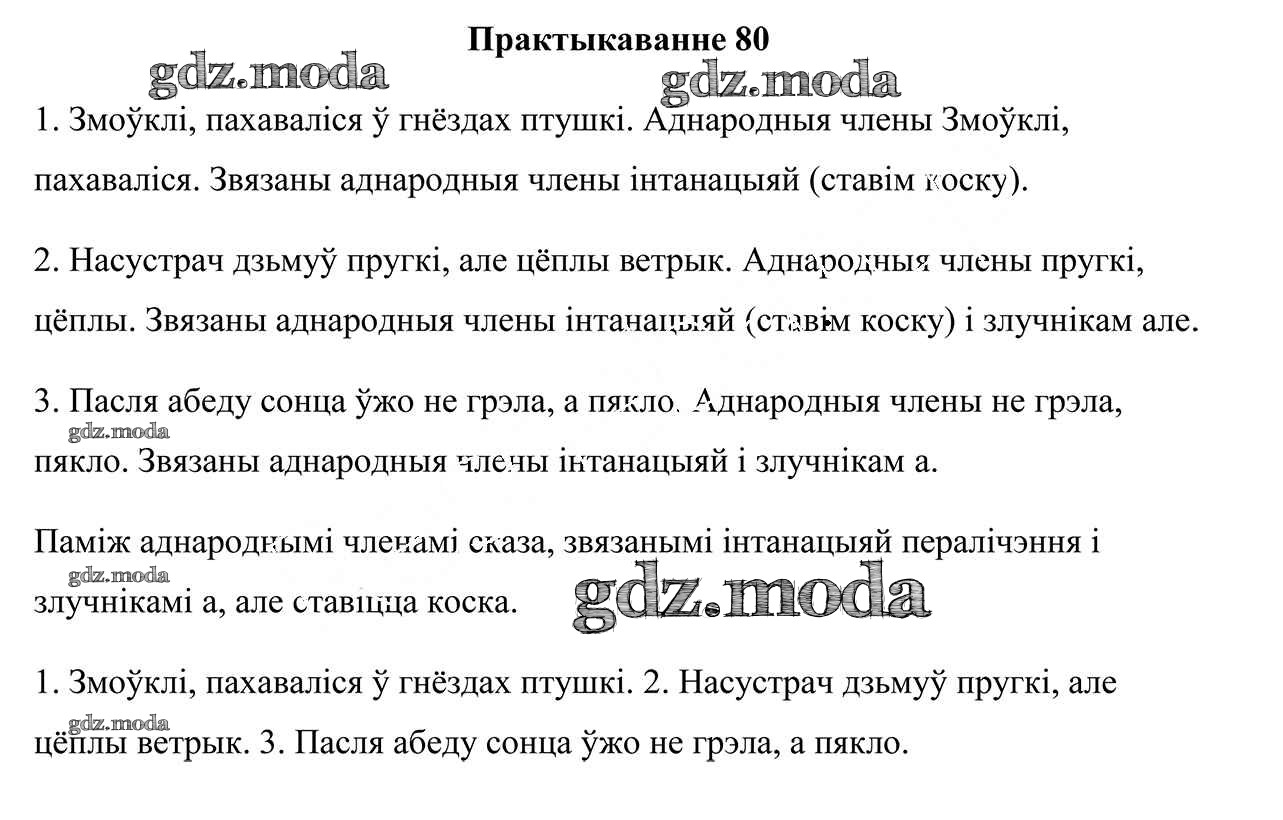 Практыкаванне 80

gdz.moda gdz.moda

1. Змоўклі, пахаваліся ў гнёздах птушкі. Аднародныя члены Змоўклі, пахаваліся. Звязаны аднародныя члены інтанацыяй (ставім коску).

2. Насустрач дзьмуў пругкі, але цёплы ветрык. Аднародныя члены пругкі, цёплы. Звязаны аднародныя члены інтанацыяй (ставім коску) і злучнікам але.

3. Пасля абеду сонца ўжо не грэла, а пякло. Аднародныя члены не грэла, пякло. Звязаны аднародныя члены інтанацыяй і злучнікам а.

gdz.moda

Паміж аднароднымі членамі сказа, звязанымі інтанацыяй пералічэння і злучнікамі а, але ставіцца коска.

gdz.moda gdz.moda

1. Змоўклі, пахаваліся ў гнёздах птушкі. 2. Насустрач дзьмуў пругкі, але цёплы ветрык. 3. Пасля абеду сонца ўжо не грэла, а пякло.

gdz.moda